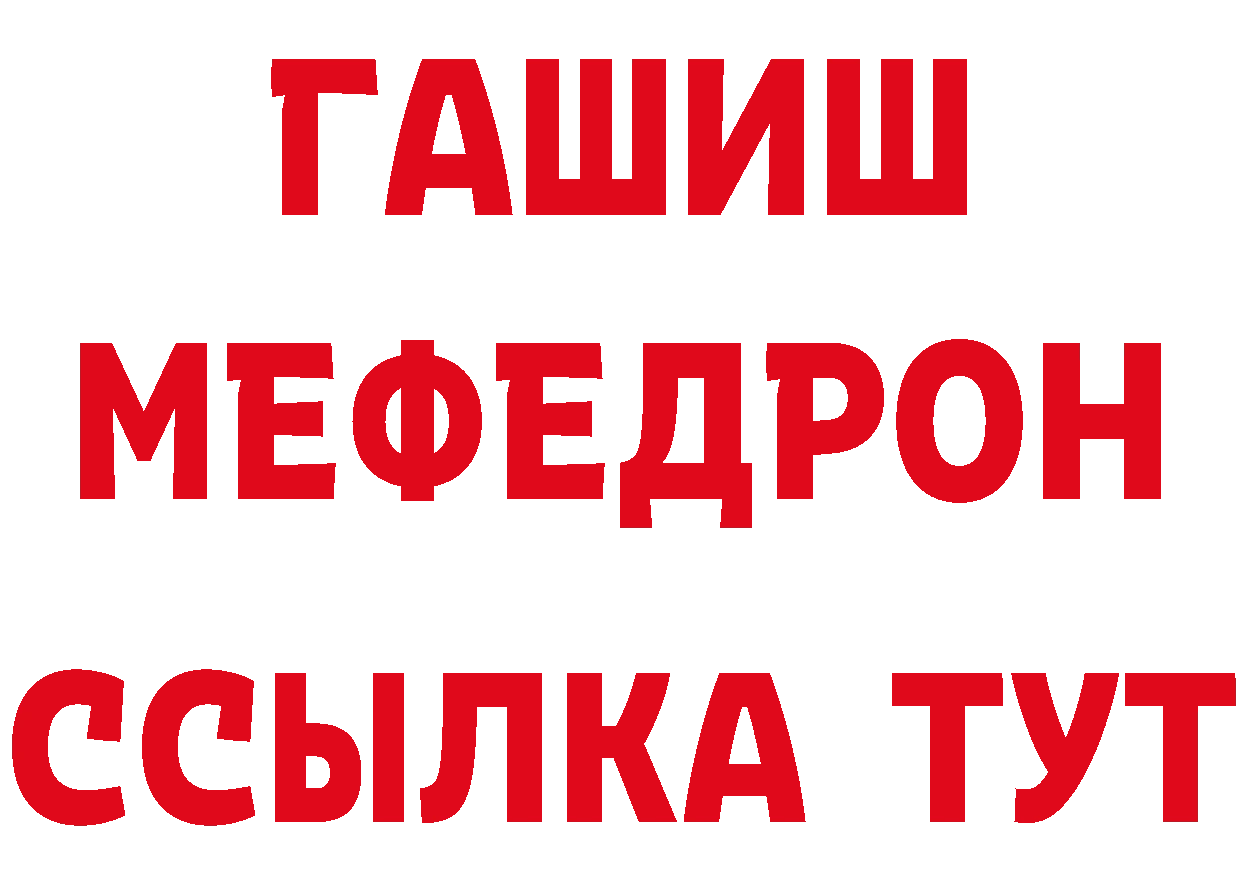 ГАШИШ
МЕФЕДРОН
ССЫЛКА ТУТ